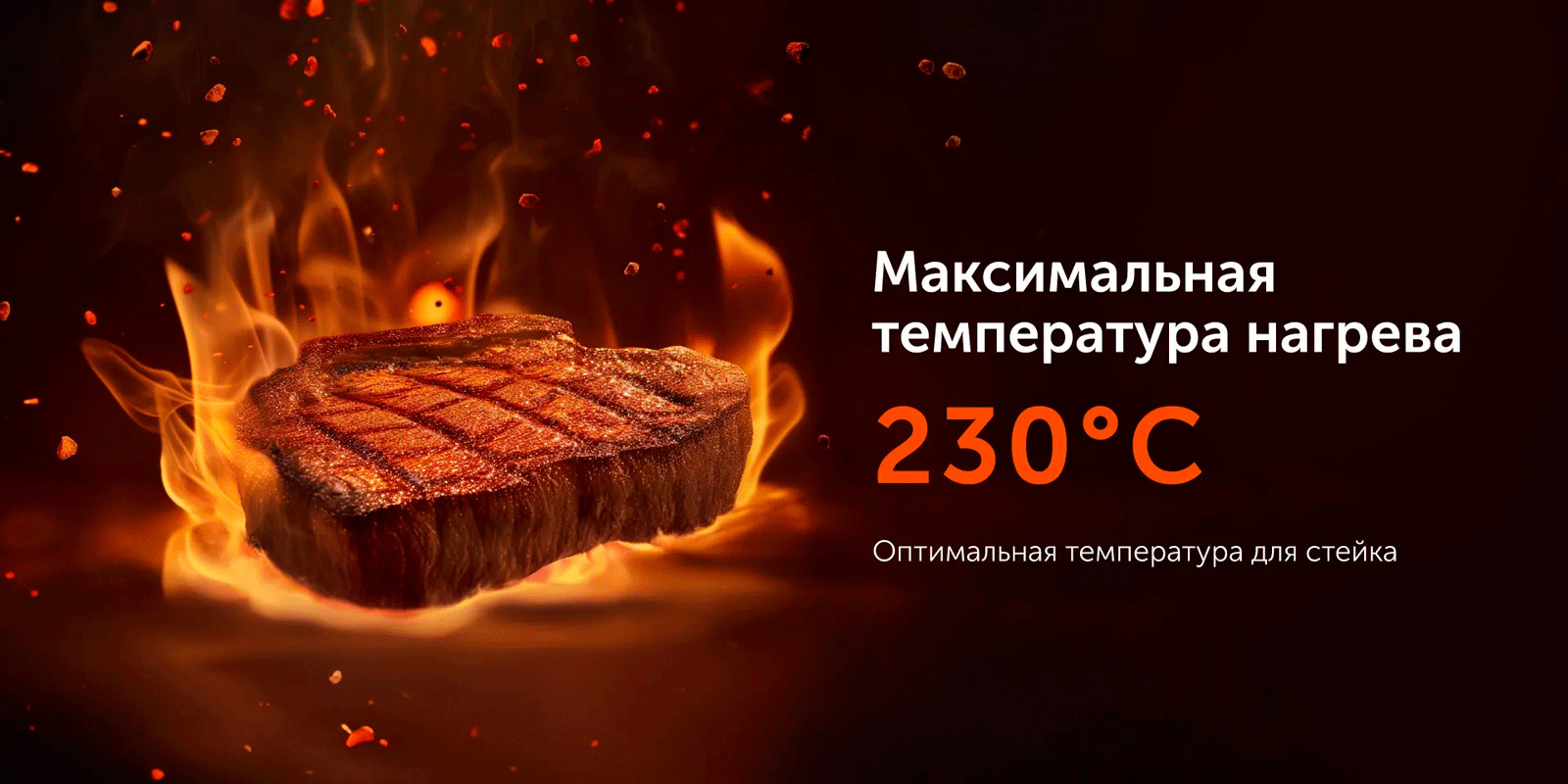 Максимальная температура нагрева

230°C

Оптимальная температура для стейка